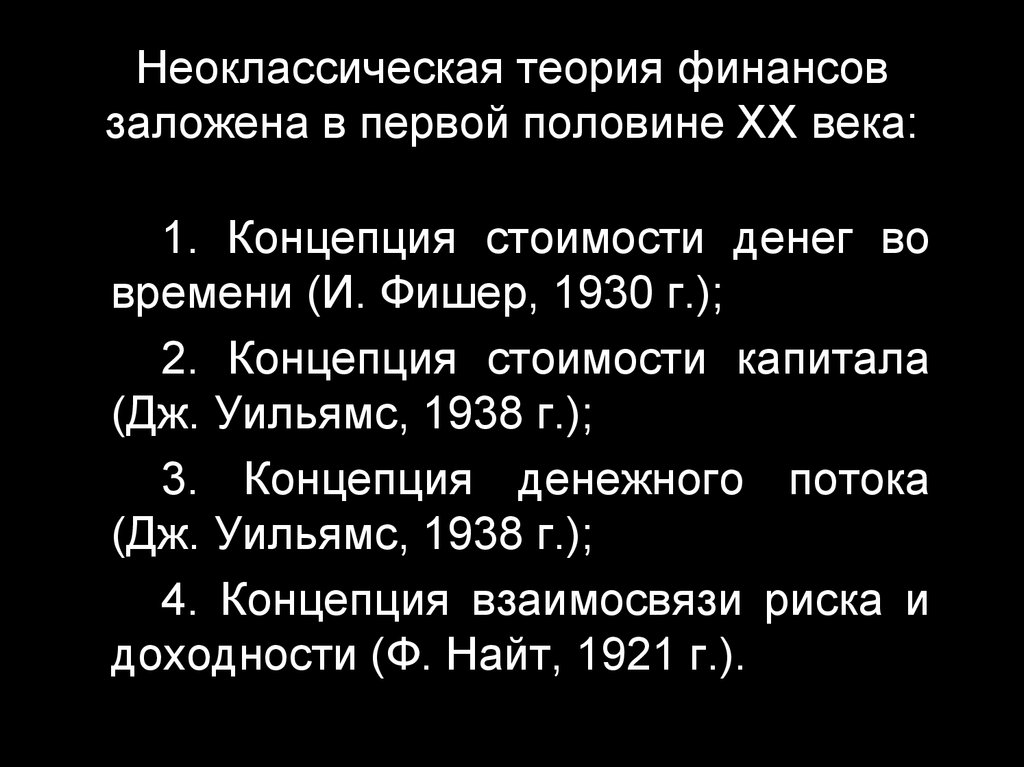 Неоклассическая теория финансов заложена в первой половине XX века:

1. Концепция стоимости денег во времени (И. Фишер, 1930 г.);

2. Концепция стоимости капитала (Дж. Уильямс, 1938 г.);

3. Концепция денежного потока (Дж. Уильямс, 1938 г.);

4. Концепция взаимосвязи риска и доходности (Ф. Найт, 1921 г.).